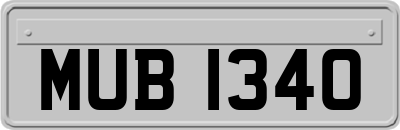 MUB 1340